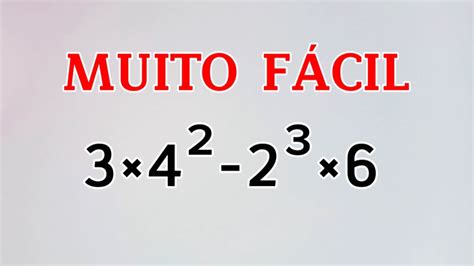 MUITO FÁCIL

$3 \times 4^2 - 2^3 \times 6$